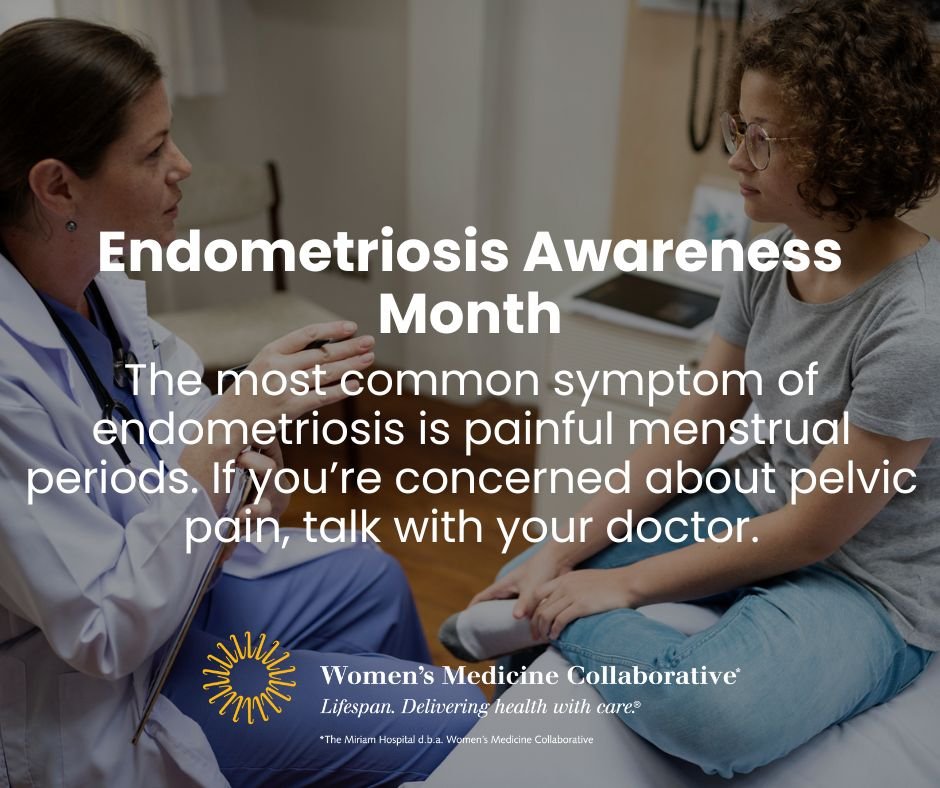 Endometriosis Awareness Month

The most common symptom of endometriosis is painful menstrual periods. If you're concerned about pelvic pain, talk with your doctor.

Women's Medicine Collaborative*
Lifespan. Delivering health with care.®

*The Miriam Hospital d.b.a. Women's Medicine Collaborative